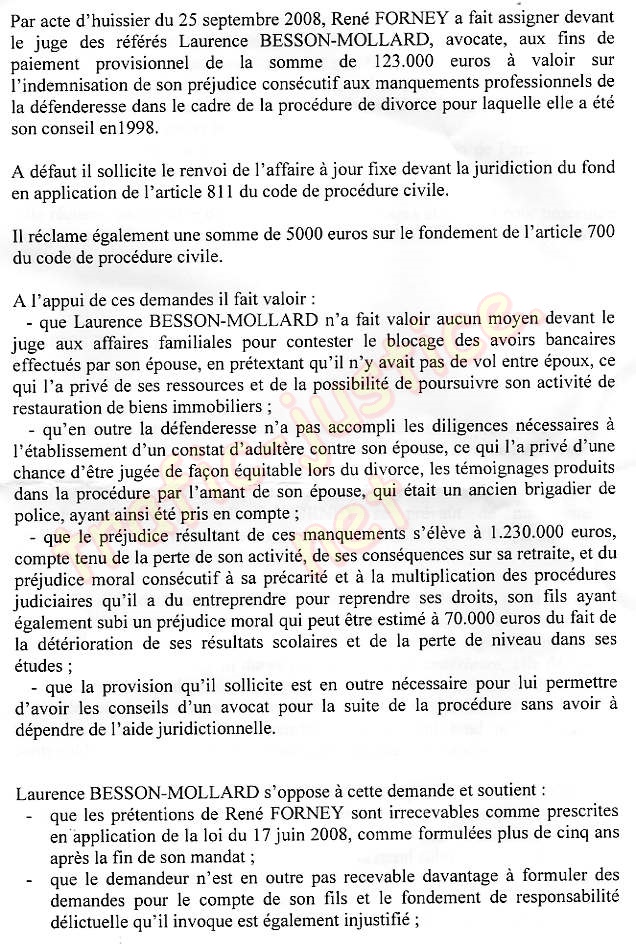 Par acte d'huissier du 25 septembre 2008, René FORNEY a fait assigner devant le juge des référés Laurence BESSON-MOLLARD, avocate, aux fins de paiement provisionnel de la somme de 123.000 euros à valoir sur l'indemnisation de son préjudice consécutif aux manquements professionnels de la défenderesse dans le cadre de la procédure de divorce pour laquelle elle a été son conseil en1998.

A défaut il sollicite le renvoi de l'affaire à jour fixe devant la juridiction du fond en application de l'article 811 du code de procédure civile.

Il réclame également une somme de 5000 euros sur le fondement de l'article 700 du code de procédure civile.

A l'appui de ces demandes il fait valoir :
- que Laurence BESSON-MOLLARD n'a fait valoir aucun moyen devant le juge aux affaires familiales pour contester le blocage des avoirs bancaires effectués par son épouse, en prétextant qu'il n'y avait pas de vol entre époux, ce qui l'a privé de ses ressources et de la possibilité de poursuivre son activité de restauration de biens immobiliers ;
- qu'en outre la défenderesse n'a pas accompli les diligences nécessaires à l'établissement d'un constat d'adultère contre son épouse, ce qui l'a privé d'une chance d'être jugée de façon équitable lors du divorce, les témoignages produits dans la procédure par l'amant de son épouse, qui était un ancien brigadier de police, ayant ainsi été pris en compte ;
- que le préjudice résultant de ces manquements s'élève à 1.230.000 euros, compte tenu de la perte de son activité, de ses conséquences sur sa retraite, et du préjudice moral consécutif à sa précarité et à la multiplication des procédures judiciaires qu'il a du entreprendre pour reprendre ses droits, son fils ayant également subi un préjudice moral qui peut être estimé à 70.000 euros du fait de la détérioration de ses résultats scolaires et de la perte de niveau dans ses études ;
- que la provision qu'il sollicite est en outre nécessaire pour lui permettre d'avoir les conseils d'un avocat pour la suite de la procédure sans avoir à dépendre de l'aide juridictionnelle.

Laurence BESSON-MOLLARD s'oppose à cette demande et soutient :
- que les prétentions de René FORNEY sont irrecevables comme prescrites en application de la loi du 17 juin 2008, comme formulées plus de cinq ans après la fin de son mandat ;
- que le demandeur n'est en outre pas recevable davantage à formuler des demandes pour le compte de son fils et le fondement de responsabilité délictuelle qu'il invoque est également injustifié ;